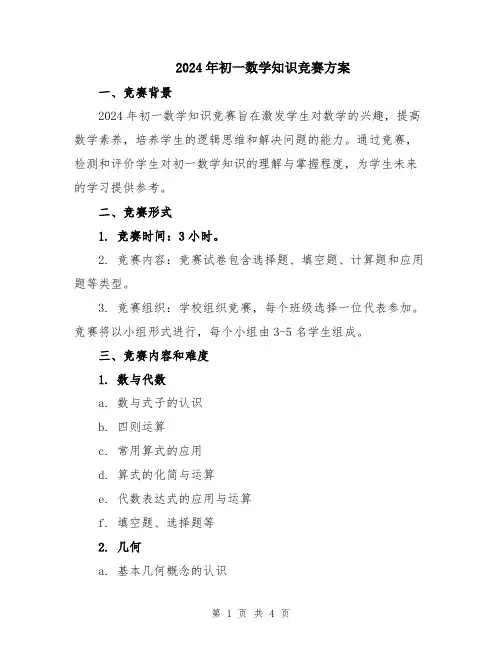 2024年初一数学知识竞赛方案

一、竞赛背景

2024年初一数学知识竞赛旨在激发学生对数学的兴趣，提高数学素养，培养学生的逻辑思维和解决问题的能力。通过竞赛，检测和评价学生对初一数学知识的理解与掌握程度，为学生未来的学习提供参考。

二、竞赛形式

1. 竞赛时间：3小时。

2. 竞赛内容：竞赛试卷包含选择题、填空题、计算题和应用题等类型。

3. 竞赛组织：学校组织竞赛，每个班级选择一位代表参加。竞赛将以小组形式进行，每个小组由3-5名学生组成。

三、竞赛内容和难度

1. 数与代数

a. 数与式子的认识

b. 四则运算

c. 常用算式的应用

d. 算式的化简与运算

e. 代数表达式的应用与运算

f. 填空题、选择题等

2. 几何

a. 基本几何概念的认识

第 1 页 共 4 页